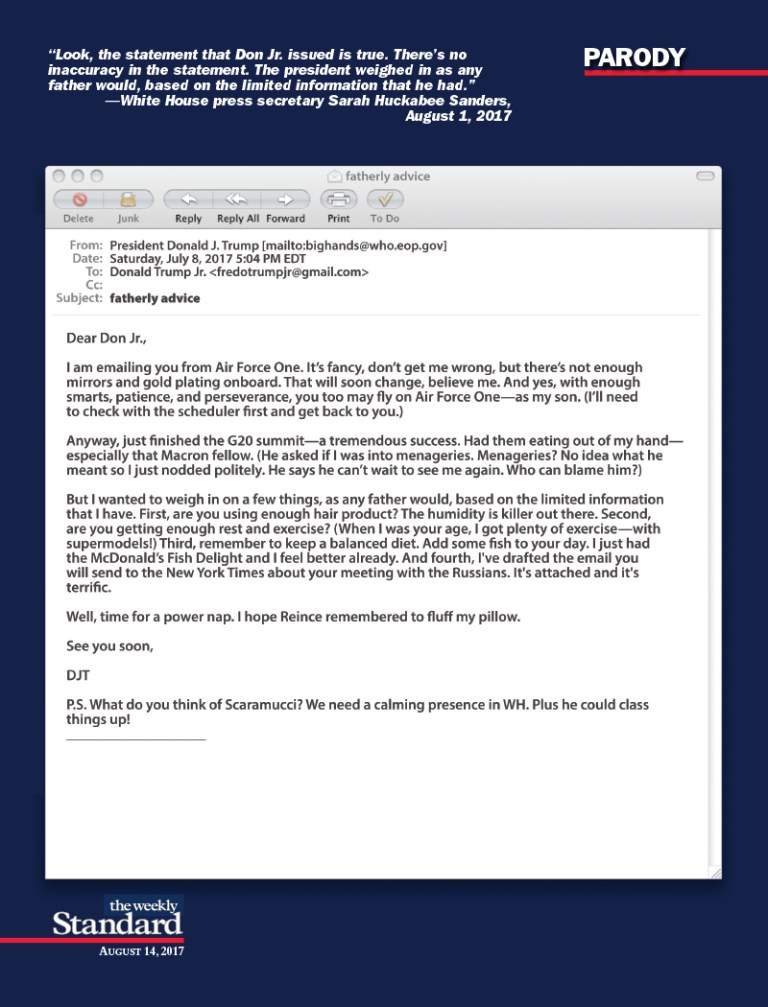 "Look, the statement that Don Jr. issued is true. There's no inaccuracy in the statement. The president weighed in as any father would, based on the limited information that he had."
—White House press secretary Sarah Huckabee Sanders, August 1, 2017

PARODY

fatherly advice

Delete Junk Reply Reply All Forward Print To Do

From: President Donald J. Trump [mailto:bighands@who.eop.gov]
Date: Saturday, July 8, 2017 5:04 PM EDT
To: Donald Trump Jr. <fredotrumpjr@gmail.com>
Cc:
Subject: fatherly advice

Dear Don Jr.,

I am emailing you from Air Force One. It's fancy, don't get me wrong, but there's not enough mirrors and gold plating onboard. That will soon change, believe me. And yes, with enough smarts, patience, and perseverance, you too may fly on Air Force One—as my son. (I'll need to check with the scheduler first and get back to you.)

Anyway, just finished the G20 summit—a tremendous success. Had them eating out of my hand—especially that Macron fellow. (He asked if I was into menageries. Menageries? No idea what he meant so I just nodded politely. He says he can't wait to see me again. Who can blame him?)

But I wanted to weigh in on a few things, as any father would, based on the limited information that I have. First, are you using enough hair product? The humidity is killer out there. Second, are you getting enough rest and exercise? (When I was your age, I got plenty of exercise—with supermodels!) Third, remember to keep a balanced diet. Add some fish to your day. I just had the McDonald's Fish Delight and I feel better already. And fourth, I've drafted the email you will send to the New York Times about your meeting with the Russians. It's attached and it's terrific.

Well, time for a power nap. I hope Reince remembered to fluff my pillow.

See you soon,

DJT

P.S. What do you think of Scaramucci? We need a calming presence in WH. Plus he could class things up!

the weekly Standard
AUGUST 14, 2017